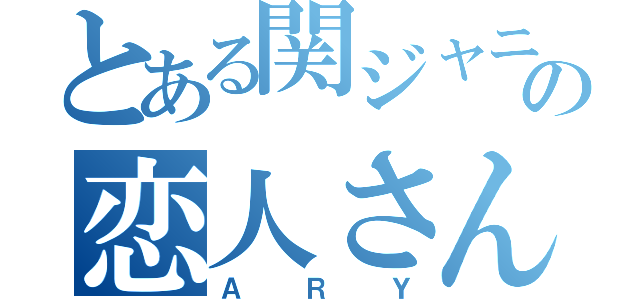 とある関ジャニの
恋人さん
ARY